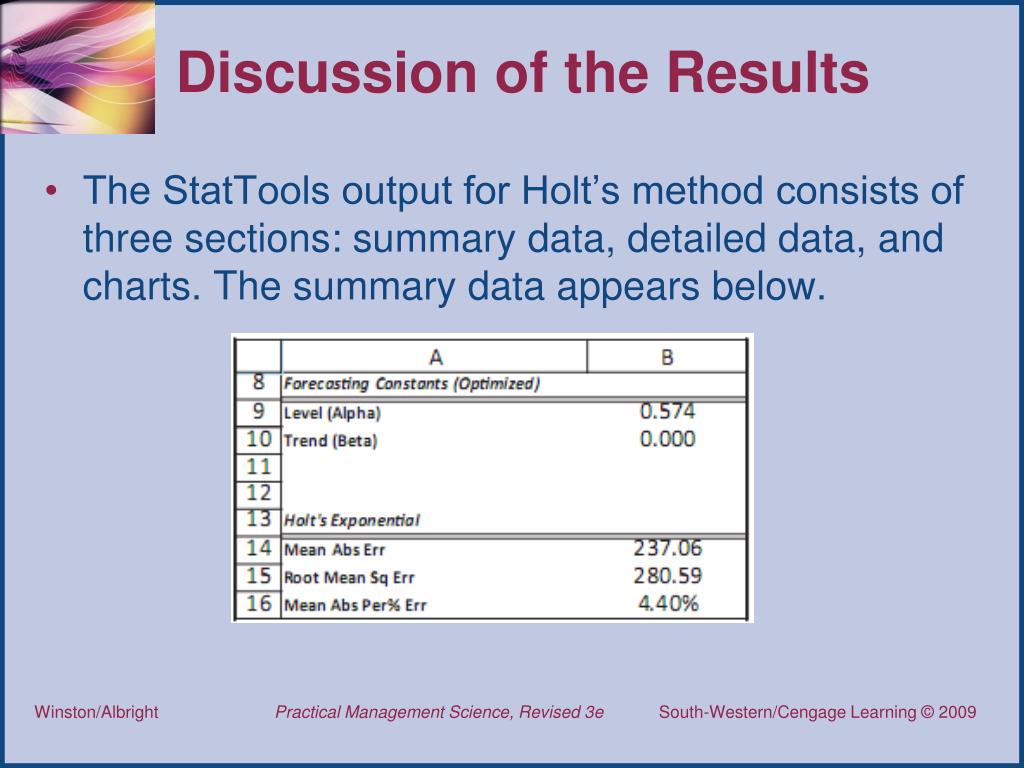 Discussion of the Results

• The StatTools output for Holt’s method consists of three sections: summary data, detailed data, and charts. The summary data appears below.

| | A | B |
|---|---|---|
| 8 | Forecasting Constants (Optimized) | |
| 9 | Level (Alpha) | 0.574 |
| 10 | Trend (Beta) | 0.000 |
| 11 | | |
| 12 | | |
| 13 | Holt's Exponential | |
| 14 | Mean Abs Err | 237.06 |
| 15 | Root Mean Sq Err | 280.59 |
| 16 | Mean Abs Per% Err | 4.40% |

Winston/Albright    Practical Management Science, Revised 3e    South-Western/Cengage Learning © 2009